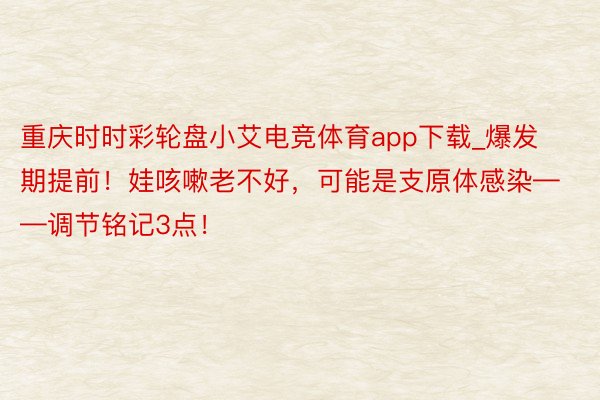 重庆时时彩轮盘小艾电竞体育app下载_爆发期提前！娃咳嗽老不好，可能是支原体感染——调节铭记3点！